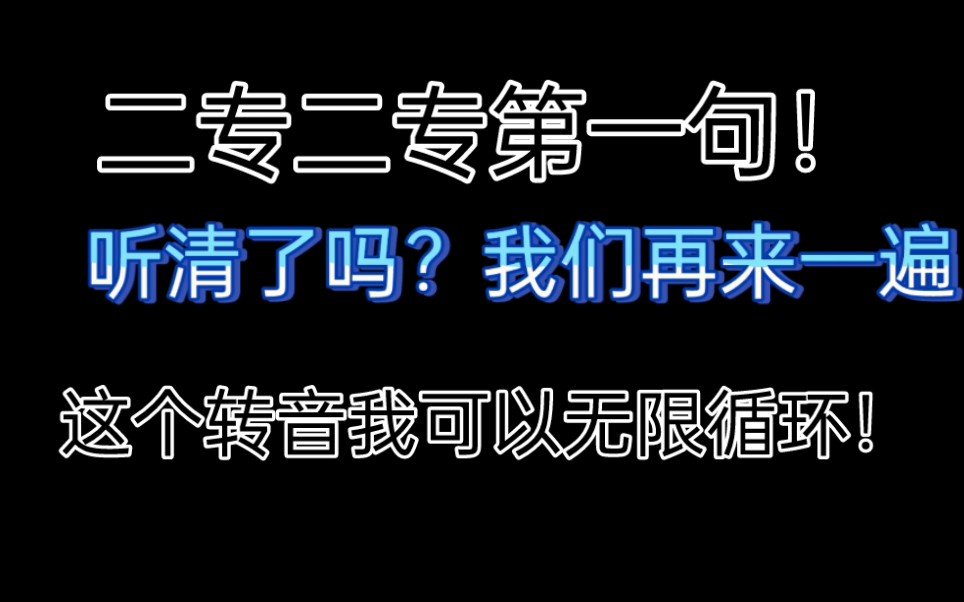 二专二专第一句！

听清了吗？我们再来一遍

这个转音我可以无限循环！